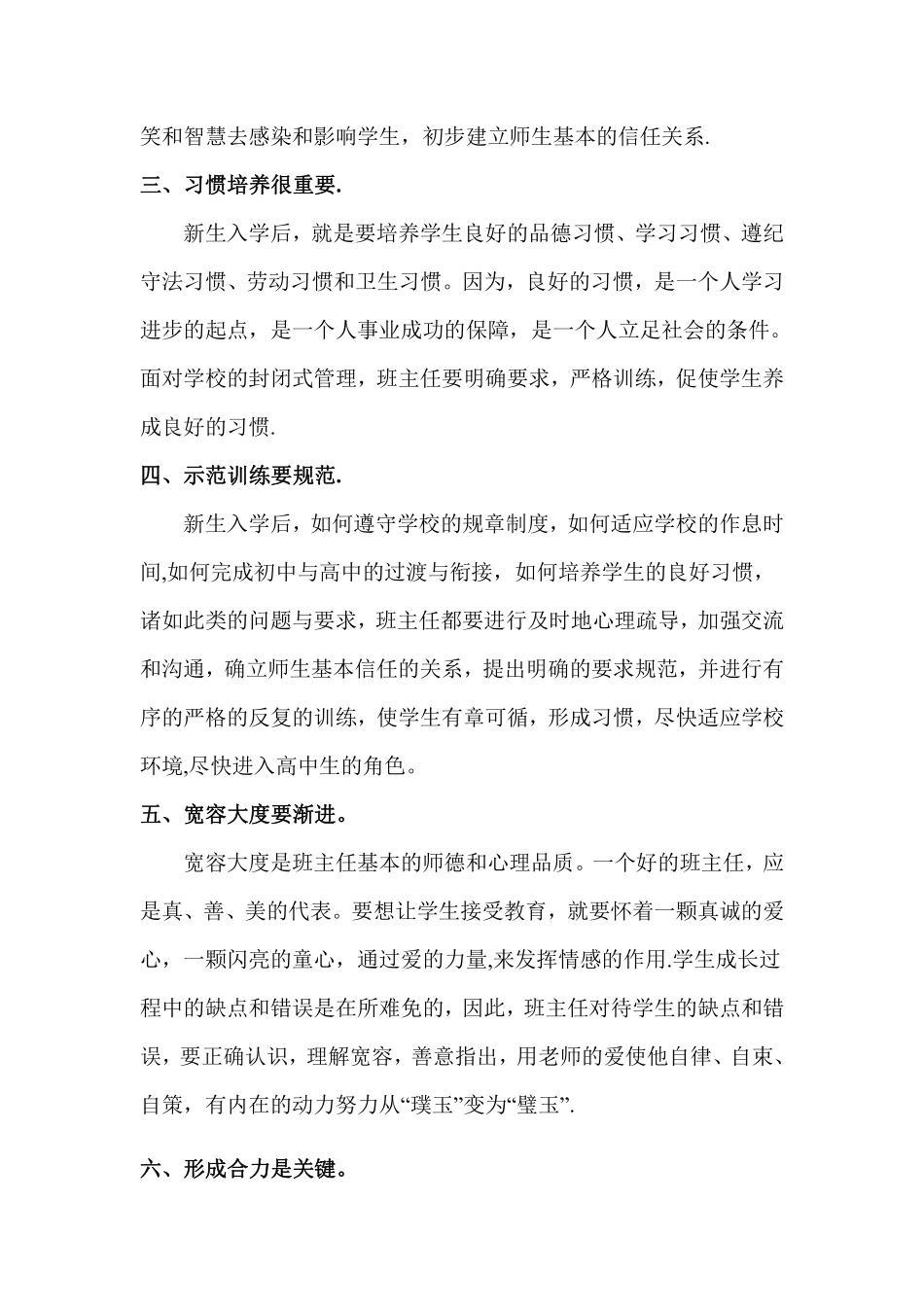 笑和智慧去感染和影响学生，初步建立师生基本的信任关系.

三、习惯培养很重要.

新生入学后，就是要培养学生良好的品德习惯、学习习惯、遵纪守法习惯、劳动习惯和卫生习惯。因为，良好的习惯，是一个人学习进步的起点，是一个人事业成功的保障，是一个人立足社会的条件。面对学校的封闭式管理，班主任要明确要求，严格训练，促使学生养成良好的习惯.

四、示范训练要规范.

新生入学后，如何遵守学校的规章制度，如何适应学校的作息时间,如何完成初中与高中的过渡与衔接，如何培养学生的良好习惯，诸如此类的问题与要求，班主任都要进行及时地心理疏导，加强交流和沟通，确立师生基本信任的关系，提出明确的要求规范，并进行有序的严格的反复的训练，使学生有章可循，形成习惯，尽快适应学校环境,尽快进入高中生的角色。

五、宽容大度要渐进。

宽容大度是班主任基本的师德和心理品质。一个好的班主任，应是真、善、美的代表。要想让学生接受教育，就要怀着一颗真诚的爱心，一颗闪亮的童心，通过爱的力量,来发挥情感的作用.学生成长过程中的缺点和错误是在所难免的，因此，班主任对待学生的缺点和错误，要正确认识，理解宽容，善意指出，用老师的爱使他自律、自束、自策，有内在的动力努力从“璞玉”变为“璧玉”.

六、形成合力是关键。